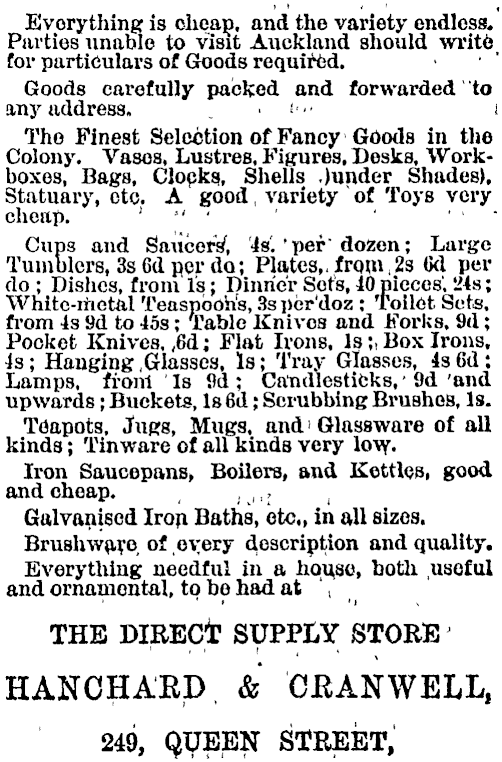 Everything is cheap, and the variety endless. Parties unable to visit Auckland should write for particulars of Goods required.

Goods carefully packed and forwarded to any address.

The Finest Selection of Fancy Goods in the Colony. Vases, Lustres, Figures, Desks, Workboxes, Bags, Clocks, Shells (under Shades), Statuary, etc. A good variety of Toys very cheap.

Cups and Saucers, 4s. per dozen; Large Tumblers, 3s 6d per do; Plates, from 2s 6d per do; Dishes, from 1s; Dinner Sets, 40 pieces, 24s; White-metal Teaspoons, 3s per doz; Toilet Sets, from 4s 9d to 45s; Table Knives and Forks, 9d; Pocket Knives, 6d; Flat Irons, 1s; Box Irons, 4s; Hanging Glasses, 1s; Tray Glasses, 4s 6d; Lamps, from 1s 9d; Candlesticks, 9d and upwards; Buckets, 1s 6d; Scrubbing Brushes, 1s.

Teapots, Jugs, Mugs, and Glassware of all kinds; Tinware of all kinds very low.

Iron Saucepans, Boilers, and Kettles, good and cheap.

Galvanised Iron Baths, etc., in all sizes.

Brushware of every description and quality.

Everything needful in a house, both useful and ornamental, to be had at

THE DIRECT SUPPLY STORE

HANCHARD & CRANWELL,

249, QUEEN STREET,